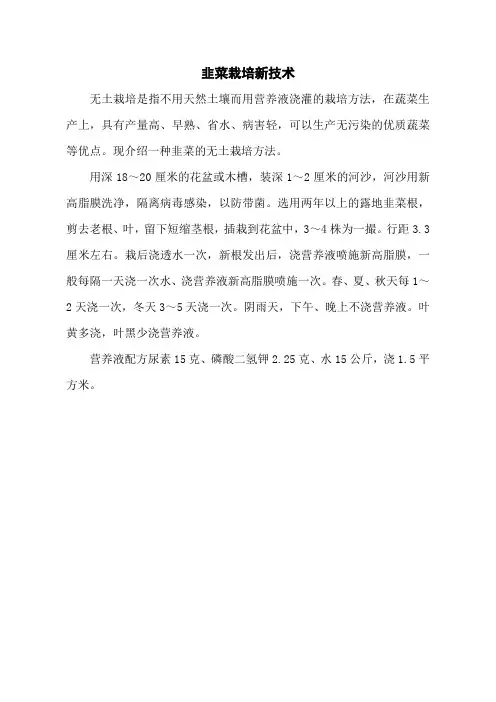 韭菜栽培新技术

无土栽培是指不用天然土壤而用营养液浇灌的栽培方法，在蔬菜生产上，具有产量高、早熟、省水、病害轻，可以生产无污染的优质蔬菜等优点。现介绍一种韭菜的无土栽培方法。

用深 18～20 厘米的花盆或木槽，装深 1～2 厘米的河沙，河沙用新高脂膜洗净，隔离病毒感染，以防带菌。选用两年以上的露地韭菜根，剪去老根、叶，留下短缩茎根，插栽到花盆中，3～4 株为一撮。行距 3.3 厘米左右。栽后浇透水一次，新根发出后，浇营养液喷施新高脂膜，一般每隔一天浇一次水、浇营养液新高脂膜喷施一次。春、夏、秋天每 1～2 天浇一次，冬天 3～5 天浇一次。阴雨天，下午、晚上不浇营养液。叶黄多浇，叶黑少浇营养液。

营养液配方尿素 15 克、磷酸二氢钾 2.25 克、水 15 公斤，浇 1.5 平方米。